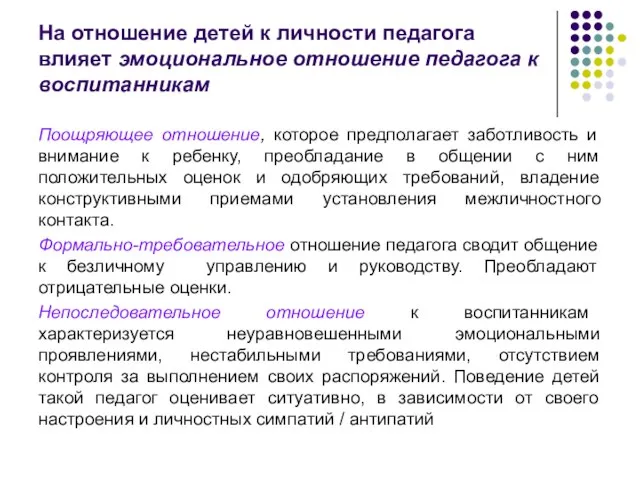 На отношение детей к личности педагога влияет эмоциональное отношение педагога к воспитанникам

Поощряющее отношение, которое предполагает заботливость и внимание к ребенку, преобладание в общении с ним положительных оценок и одобряющих требований, владение конструктивными приемами установления межличностного контакта.

Формально-требовательное отношение педагога сводит общение к безличному управлению и руководству. Преобладают отрицательные оценки.

Непоследовательное отношение к воспитанникам характеризуется неуравновешенными эмоциональными проявлениями, нестабильными требованиями, отсутствием контроля за выполнением своих распоряжений. Поведение детей такой педагог оценивает ситуативно, в зависимости от своего настроения и личностных симпатий / антипатий